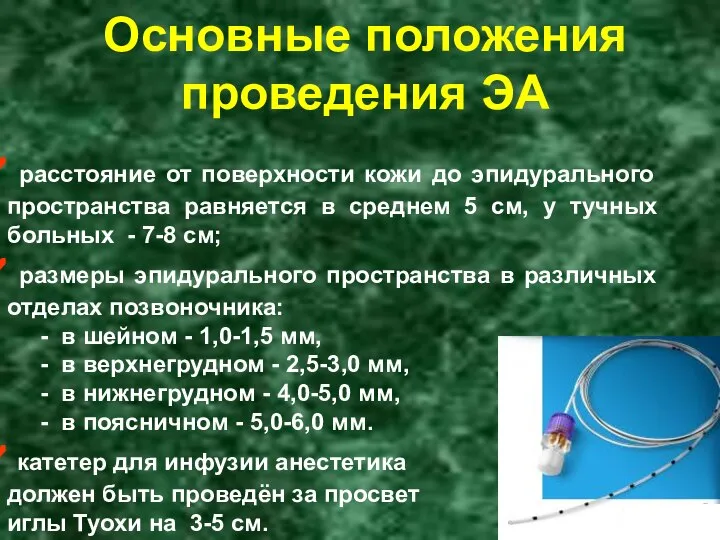 Основные положения проведения ЭА

расстояние от поверхности кожи до эпидурального пространства равняется в среднем 5 см, у тучных больных - 7-8 см;

размеры эпидурального пространства в различных отделах позвоночника:
- в шейном - 1,0-1,5 мм,
- в верхнегрудном - 2,5-3,0 мм,
- в нижнегрудном - 4,0-5,0 мм,
- в поясничном - 5,0-6,0 мм.

катетер для инфузии анестетика должен быть проведён за просвет иглы Туохи на 3-5 см.